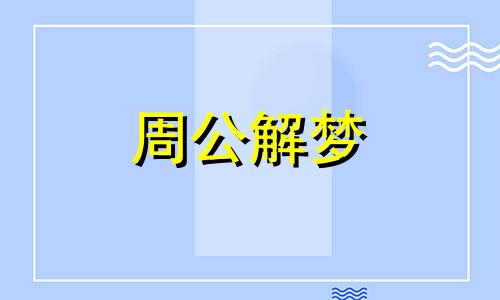 周公解梦